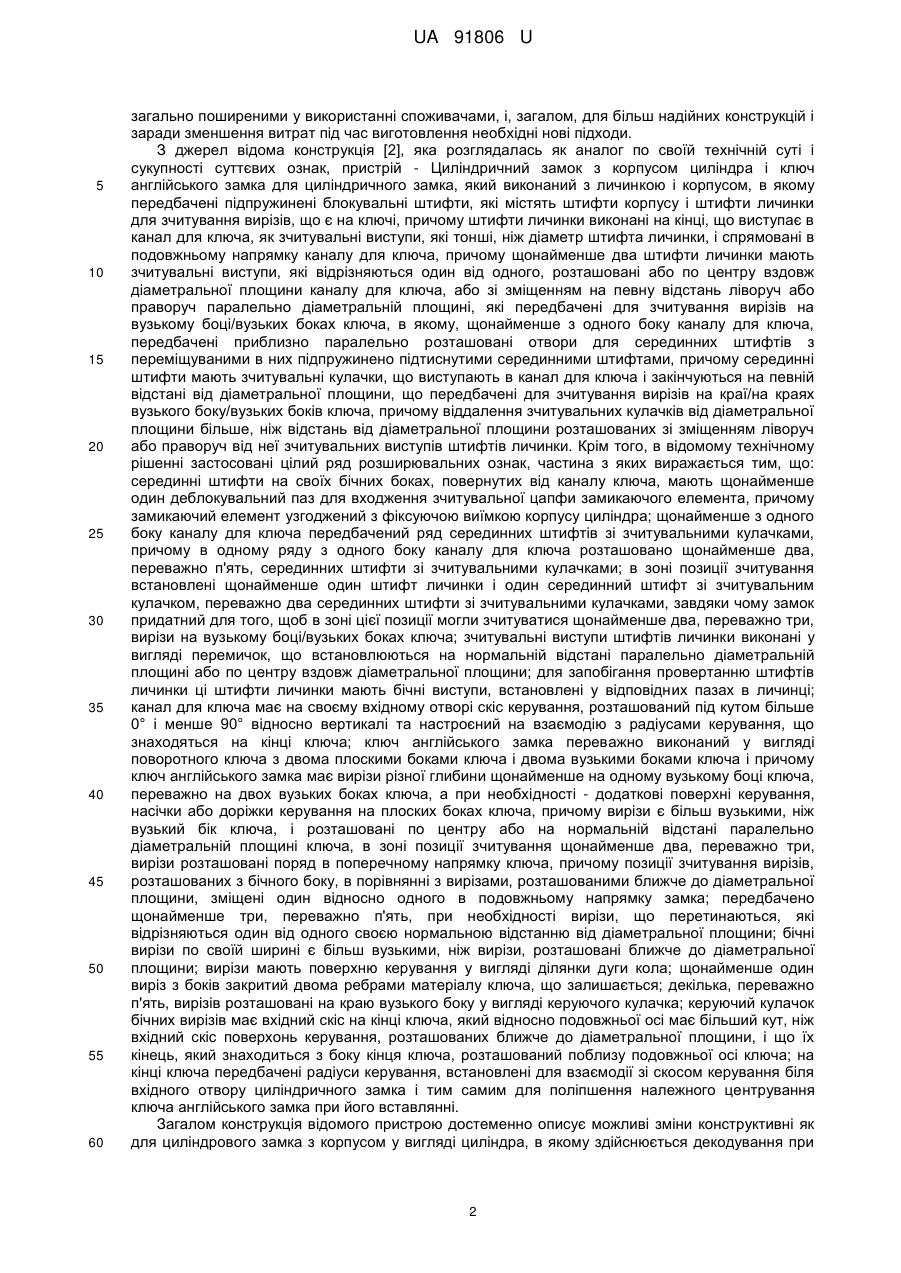 UA 91806 U

загально поширеними у використанні споживачами, і, загалом, для більш надійних конструкцій і заради зменшення витрат під час виготовлення необхідні нові підходи.

З джерел відома конструкція [2], яка розглядалась як аналог по своїй технічній суті і сукупності суттєвих ознак, пристрій - Циліндричний замок з корпусом циліндра і ключ
5
англійського замка для циліндричного замка, який виконаний з личинкою і корпусом, в якому передбачені підпружинені блокувальні штифти, які містять штифти корпусу і штифти личинки для зчитування вирізів, що є на ключі, причому штифти личинки виконані на кінці, що виступає в канал для ключа, як зчитувальні виступи, які тонші, ніж діаметр штифта личинки, і спрямовані в подовжньому напрямку каналу для ключа, причому щонайменше два штифти личинки мають
10
зчитувальні виступи, які відрізняються один від одного, розташовані або по центру вздовж діаметральної площини каналу для ключа, або зі зміщенням на певну відстань ліворуч або праворуч паралельно діаметральній площині, які передбачені для зчитування вирізів на вузькому боці/вузьких боках ключа, в якому, щонайменше з одного боку каналу для ключа, передбачені приблизно паралельно розташовані отвори для серединних штифтів з
15
переміщуваними в них підпружинено підтиснутими серединними штифтами, причому серединні штифти мають зчитувальні кулачки, що виступають в канал для ключа і закінчуються на певній відстані від діаметральної площини, що передбачені для зчитування вирізів на краї/на краях вузького боку/вузьких боків ключа, причому віддалення зчитувальних кулачків від діаметральної площини більше, ніж відстань від діаметральної площини розташованих зі зміщенням ліворуч
20
або праворуч від неї зчитувальних виступів штифтів личинки. Крім того, в відомому технічному рішенні застосовані цілий ряд розширювальних ознак, частина з яких виражається тим, що: серединні штифти на своїх бічних боках, повернутих від каналу ключа, мають щонайменше один деблокувальний паз для входження зчитувальної цапфи замикаючого елемента, причому замикаючий елемент узгоджений з фіксуючою виїмкою корпусу циліндра; щонайменше з одного
25
боку каналу для ключа передбачений ряд серединних штифтів зі зчитувальними кулачками, причому в одному ряду з одного боку каналу для ключа розташовано щонайменше два, переважно п'ять, серединних штифти зі зчитувальними кулачками; в зоні позиції зчитування встановлені щонайменше один штифт личинки і один серединний штифт зі зчитувальним кулачком, переважно два серединних штифти зі зчитувальними кулачками, завдяки чому замок
30
придатний для того, щоб в зоні цієї позиції могли зчитуватися щонайменше два, переважно три, вирізи на вузькому боці/вузьких боках ключа; зчитувальні виступи штифтів личинки виконані у вигляді перемичок, що встановлюються на нормальній відстані паралельно діаметральній площині або по центру вздовж діаметральної площини; для запобігання провертанню штифтів личинки ці штифти личинки мають бічні виступи, встановлені у відповідних пазах в личинці;
35
канал для ключа має на своєму вхідному отворі скіс керування, розташований під кутом більше 0° і менше 90° відносно вертикалі та настроєний на взаємодію з радіусами керування, що знаходяться на кінці ключа; ключ англійського замка переважно виконаний у вигляді поворотного ключа з двома плоскими боками ключа і двома вузькими боками ключа і причому ключ англійського замка має вирізи різної глибини щонайменше на одному вузькому боці ключа,
40
переважно на двох вузьких боках ключа, а при необхідності - додаткові поверхні керування, насічки або доріжки керування на плоских боках ключа, причому вирізи є більш вузькими, ніж вузький бік ключа, і розташовані по центру або на нормальній відстані паралельно діаметральній площині ключа, в зоні позиції зчитування щонайменше два, переважно три, вирізи розташовані поряд в поперечному напрямку ключа, причому позиції зчитування вирізів,
45
розташованих з бічного боку, в порівнянні з вирізами, розташованими ближче до діаметральної площини, зміщені один відносно одного в подовжньому напрямку замка; передбачено щонайменше три, переважно п'ять, при необхідності вирізи, що перетинаються, які відрізняються один від одного своєю нормальною відстанню від діаметральної площини; бічні вирізи по своїй ширині є більш вузькими, ніж вирізи, розташовані ближче до діаметральної
50
площини; вирізи мають поверхню керування у вигляді ділянки дуги кола; щонайменше один виріз з боків закритий двома ребрами матеріалу ключа, що залишається; декілька, переважно п'ять, вирізів розташовані на краю вузького боку у вигляді керуючого кулачка; керуючий кулачок бічних вирізів має вхідний скіс на кінці ключа, який відносно подовжньої осі має більший кут, ніж вхідний скіс поверхонь керування, розташованих ближче до діаметральної площини, і що їх
55
кінець, який знаходиться з боку кінця ключа, розташований поблизу подовжньої осі ключа; на кінці ключа передбачені радіуси керування, встановлені для взаємодії зі скосом керування біля вхідного отвору циліндричного замка і тим самим для поліпшення належного центрування ключа англійського замка при його вставлянні.

Загалом конструкція відомого пристрою достеменно описує можливі зміни конструктивні як
60
для циліндрового замка з корпусом у вигляді циліндра, в якому здійснюється декодування при

2